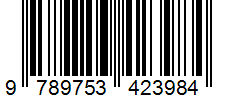 9 789753 423984